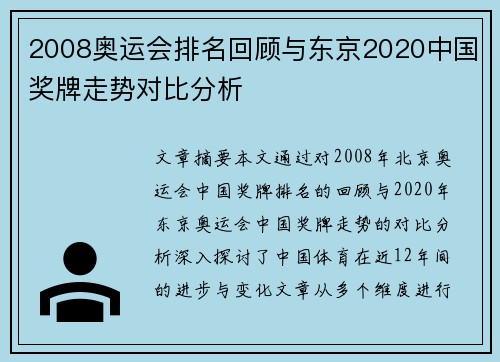 2008奥运会排名回顾与东京2020中国奖牌走势对比分析

文章摘要本文通过对2008年北京奥运会中国奖牌排名的回顾与2020年东京奥运会中国奖牌走势的对比分析深入探讨了中国体育在近12年间的进步与变化文章从多个维度进行